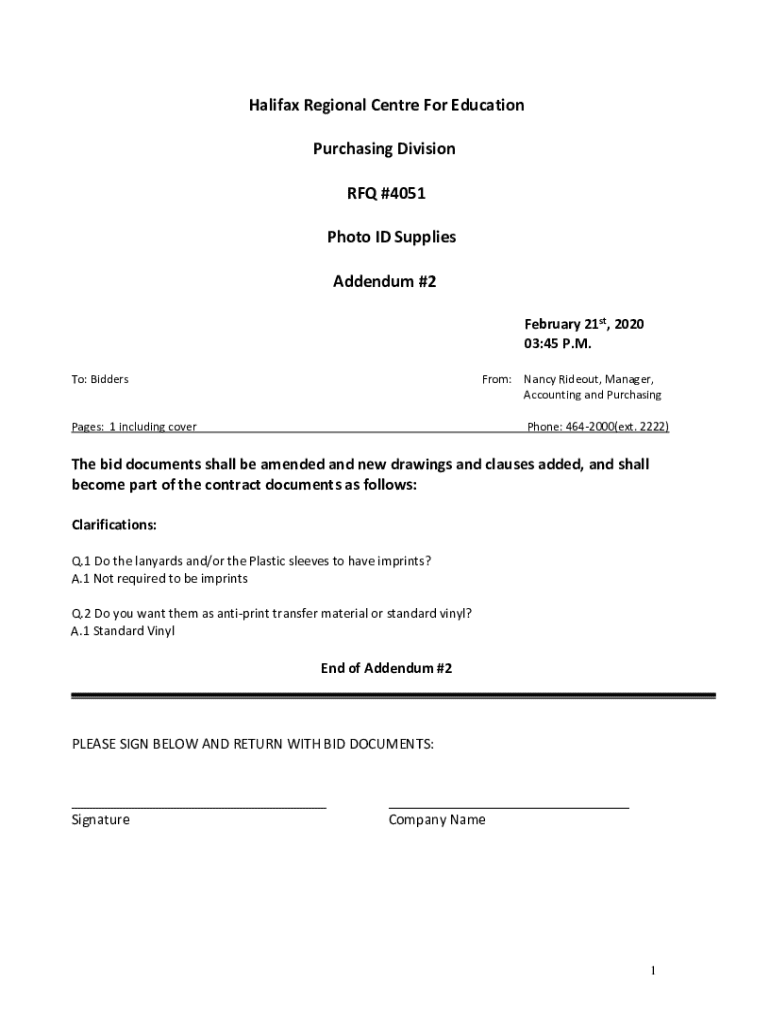 Halifax Regional Centre For Education

Purchasing Division

RFQ #4051

Photo ID Supplies

Addendum #2

February 21$^{st}$, 2020
03:45 P.M.

To: Bidders

From: Nancy Rideout, Manager, Accounting and Purchasing

Pages: 1 including cover

Phone: 464-2000(ext. 2222)

The bid documents shall be amended and new drawings and clauses added, and shall become part of the contract documents as follows:

Clarifications:

Q.1 Do the lanyards and/or the Plastic sleeves to have imprints?
A.1 Not required to be imprints

Q.2 Do you want them as anti-print transfer material or standard vinyl?
A.1 Standard Vinyl

End of Addendum #2

PLEASE SIGN BELOW AND RETURN WITH BID DOCUMENTS:

Signature

Company Name

1